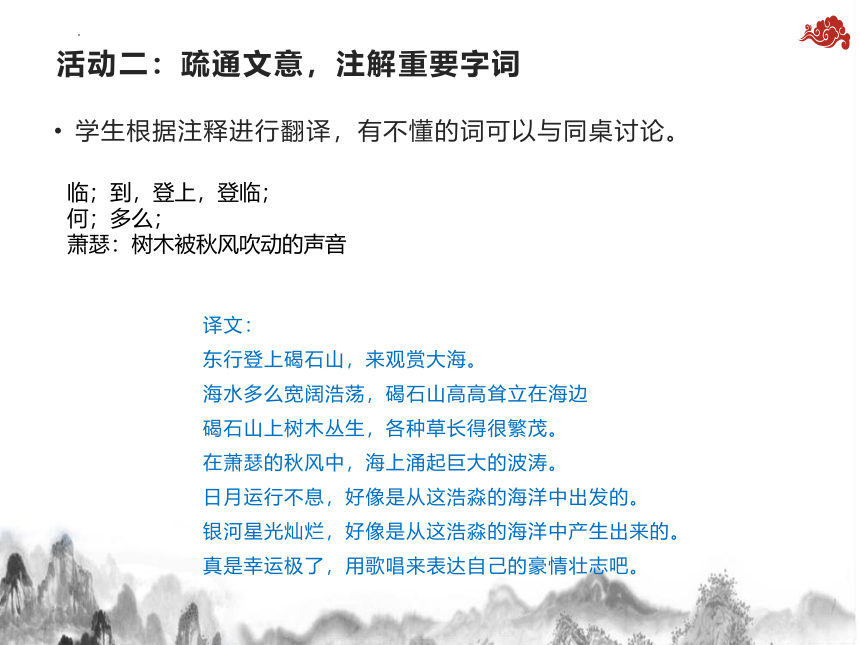 活动二：疏通文意，注解重要字词

• 学生根据注释进行翻译，有不懂的词可以与同桌讨论。

临；到，登上，登临；
何；多么；
萧瑟：树木被秋风吹动的声音

译文：
东行登上碣石山，来观赏大海。
海水多么宽阔浩荡，碣石山高高耸立在海边
碣石山上树木丛生，各种草长得很繁茂。
在萧瑟的秋风中，海上涌起巨大的波涛。
日月运行不息，好像是从这浩淼的海洋中出发的。
银河星光灿烂，好像是从这浩淼的海洋中产生出来的。
真是幸运极了，用歌唱来表达自己的豪情壮志吧。